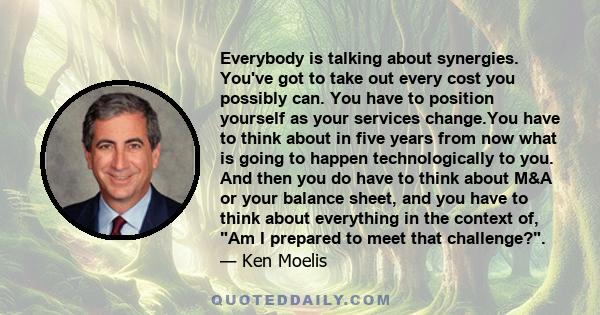 Everybody is talking about synergies. You've got to take out every cost you possibly can. You have to position yourself as your services change.You have to think about in five years from now what is going to happen technologically to you. And then you do have to think about M&A or your balance sheet, and you have to think about everything in the context of, "Am I prepared to meet that challenge?".
— Ken Moelis

QUOTEDDAILY.COM